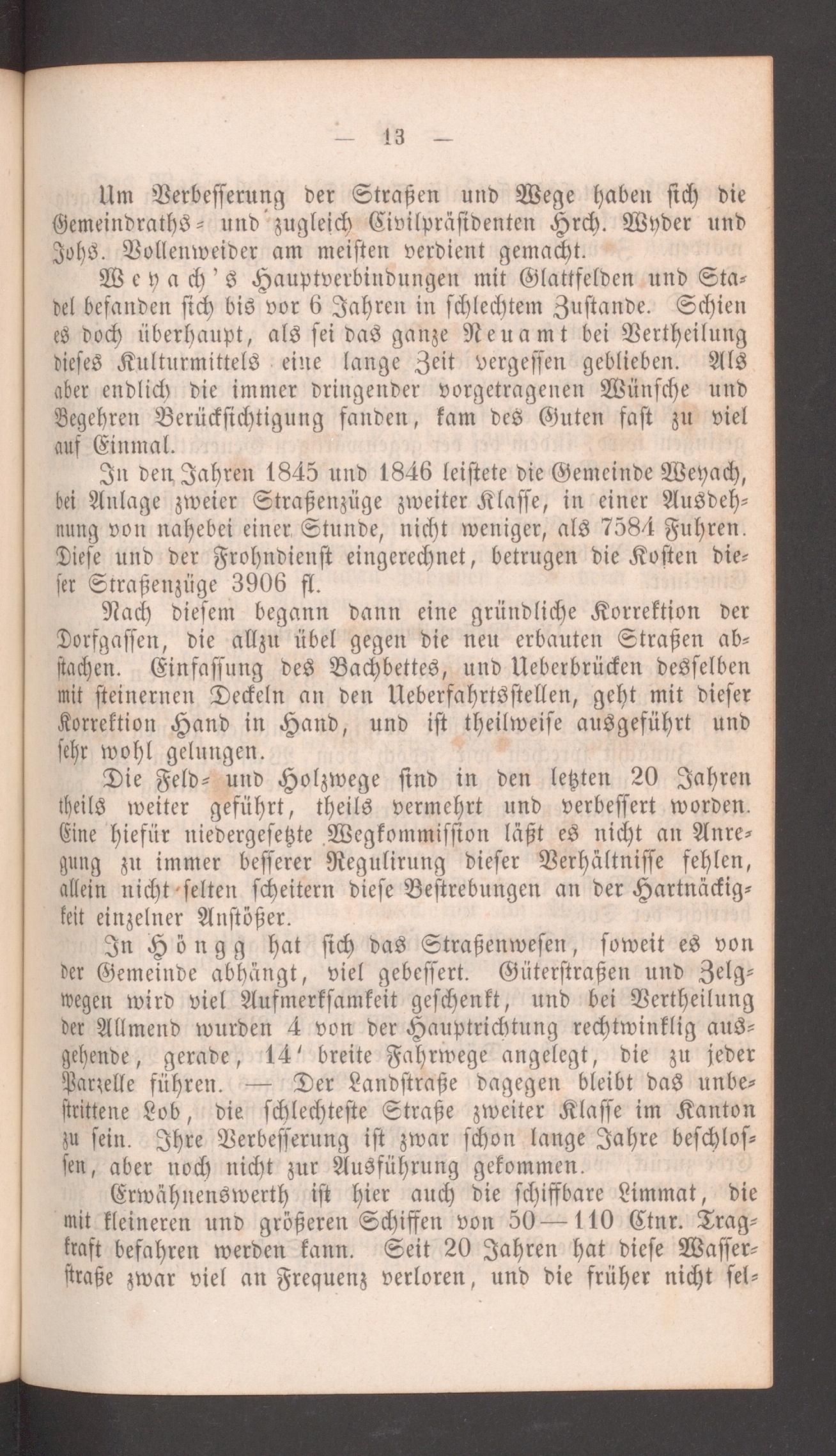 — 13 —

Um Verbesserung der Straßen und Wege haben sich die Gemeindraths- und zugleich Civilpräsidenten Hrch. Wyder und Johs. Vollenweider am meisten verdient gemacht.

Weyach's Hauptverbindungen mit Glattfelden und Stadel befanden sich bis vor 6 Jahren in schlechtem Zustande. Schien es doch überhaupt, als sei das ganze Neuamt bei Vertheilung dieses Kulturmittels eine lange Zeit vergessen geblieben. Als aber endlich die immer dringender vorgetragenen Wünsche und Begehren Berücksichtigung fanden, kam des Guten fast zu viel auf Einmal.

In den Jahren 1845 und 1846 leistete die Gemeinde Weyach, bei Anlage zweier Straßenzüge zweiter Klasse, in einer Ausdehnung von nahebei einer Stunde, nicht weniger, als 7584 Fuhren. Diese und der Frohndienst eingerechnet, betrugen die Kosten dieser Straßenzüge 3906 fl.

Nach diesem begann dann eine gründliche Korrektion der Dorfgassen, die allzu übel gegen die neu erbauten Straßen abstachen. Einfassung des Bachbettes, und Ueberbrücken desselben mit steinernen Deckeln an den Ueberfahrtsstellen, geht mit dieser Korrektion Hand in Hand, und ist theilweise ausgeführt und sehr wohl gelungen.

Die Feld- und Holzwege sind in den letzten 20 Jahren theils weiter geführt, theils vermehrt und verbessert worden. Eine hiefür niedergesetzte Wegkommission läßt es nicht an Anregung zu immer besserer Regulirung dieser Verhältnisse fehlen, allein nicht selten scheitern diese Bestrebungen an der Hartnäckigkeit einzelner Anstößer.

In Höngg hat sich das Straßenwesen, soweit es von der Gemeinde abhängt, viel gebessert. Güterstraßen und Zelgwegen wird viel Aufmerksamkeit geschenkt, und bei Vertheilung der Allmend wurden 4 von der Hauptrichtung rechtwinklig ausgehende, gerade, 14' breite Fahrwege angelegt, die zu jeder Parzelle führen. — Der Landstraße dagegen bleibt das unbestrittene Lob, die schlechteste Straße zweiter Klasse im Kanton zu sein. Ihre Verbesserung ist zwar schon lange Jahre beschlossen, aber noch nicht zur Ausführung gekommen.

Erwähnenswerth ist hier auch die schiffbare Limmat, die mit kleineren und größeren Schiffen von 50—110 Ctnr. Tragkraft befahren werden kann. Seit 20 Jahren hat diese Wasserstraße zwar viel an Frequenz verloren, und die früher nicht sel-